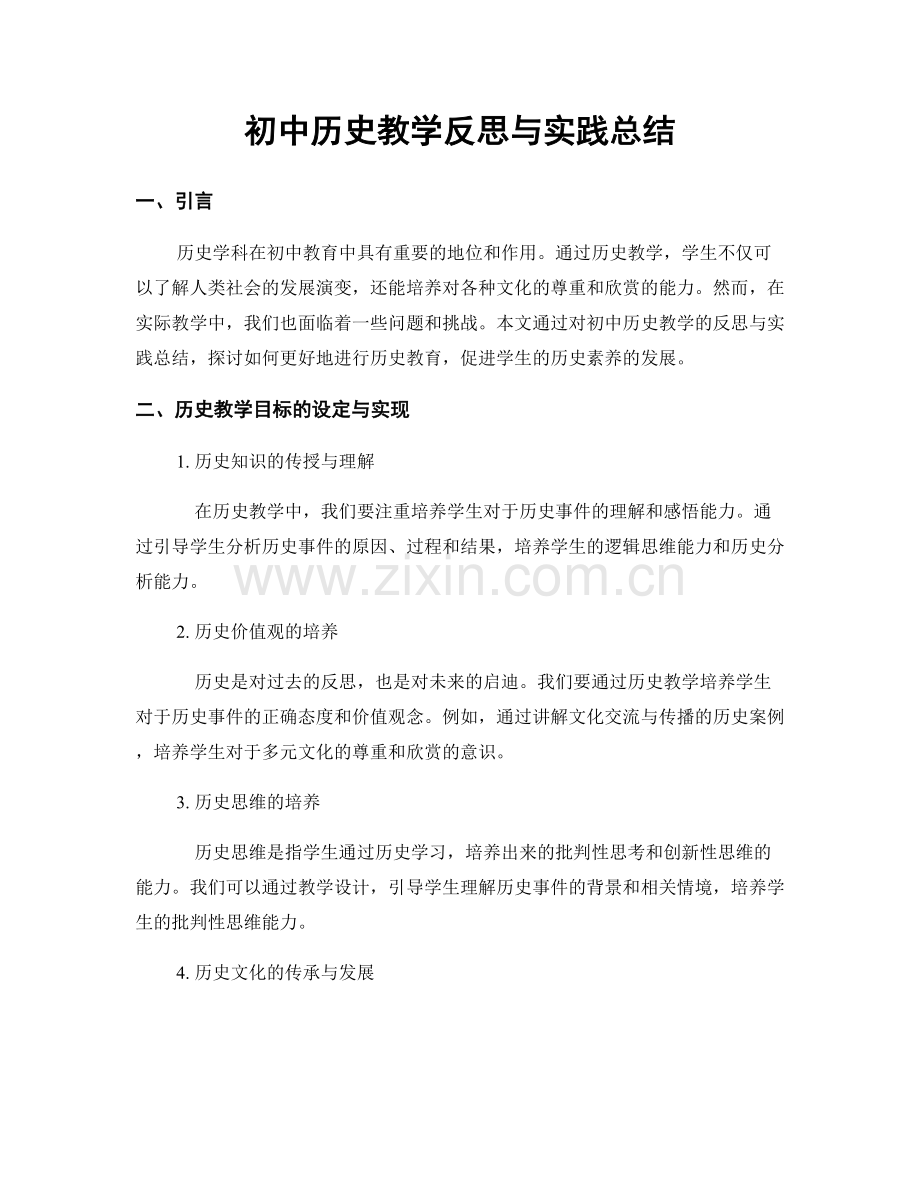 初中历史教学反思与实践总结

一、引言

历史学科在初中教育中具有重要的地位和作用。通过历史教学，学生不仅可以了解人类社会的发展演变，还能培养对各种文化的尊重和欣赏的能力。然而，在实际教学中，我们也面临着一些问题和挑战。本文通过对初中历史教学的反思与实践总结，探讨如何更好地进行历史教育，促进学生的历史素养的发展。

二、历史教学目标的设定与实现

1. 历史知识的传授与理解

在历史教学中，我们要注重培养学生对于历史事件的理解和感悟能力。通过引导学生分析历史事件的原因、过程和结果，培养学生的逻辑思维能力和历史分析能力。

www.zixin.com.cn

2. 历史价值观的培养

历史是对过去的反思，也是对未来的启迪。我们要通过历史教学培养学生对于历史事件的正确态度和价值观念。例如，通过讲解文化交流与传播的历史案例，培养学生对于多元文化的尊重和欣赏的意识。

3. 历史思维的培养

历史思维是指学生通过历史学习，培养出来的批判性思考和创新性思维的能力。我们可以通过教学设计，引导学生理解历史事件的背景和相关情境，培养学生的批判性思维能力。

4. 历史文化的传承与发展